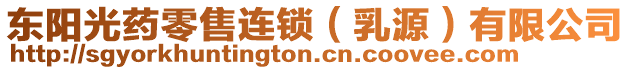 东阳光药零售连锁（乳源）有限公司
http://sgyorkhuntington.cn.coovee.com